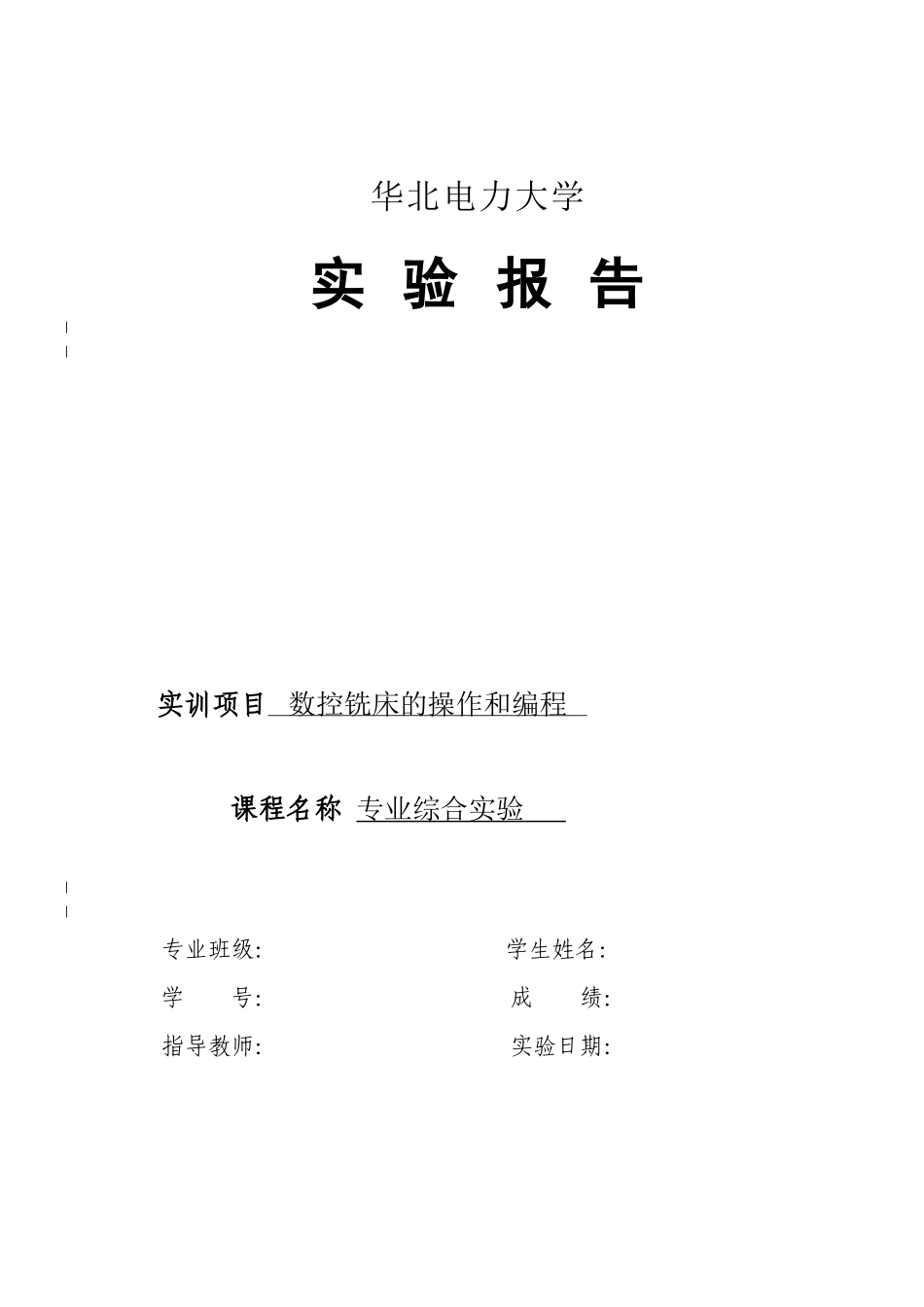 华北电力大学

实 验 报 告

实训项目 数控铣床的操作和编程

课程名称 专业综合实验

专业班级:

学生姓名:

学 号:

成 绩:

指导教师:

实验日期: